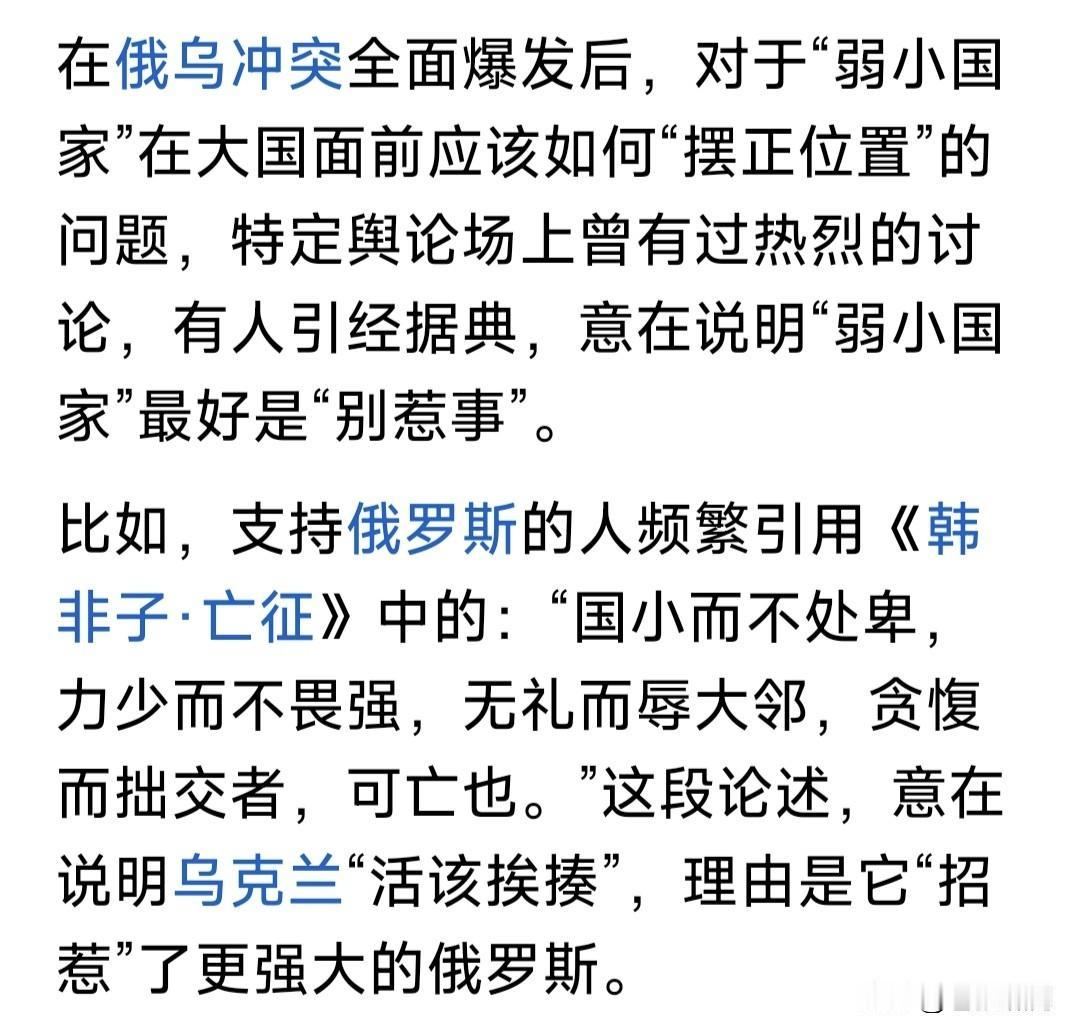 在俄乌冲突全面爆发后，对于“弱小国家”在大国面前应该如何“摆正位置”的问题，特定舆论场上曾有过热烈的讨论，有人引经据典，意在说明“弱小国家”最好是“别惹事”。

比如，支持俄罗斯的人频繁引用《韩非子·亡征》中的：“国小而不处卑，力少而不畏强，无礼而辱大邻，贪愎而拙交者，可亡也。”这段论述，意在说明乌克兰“活该挨揍”，理由是它“招惹”了更强大的俄罗斯。